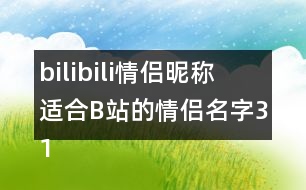 bilibili情侣昵称 适合B站的情侣名字31